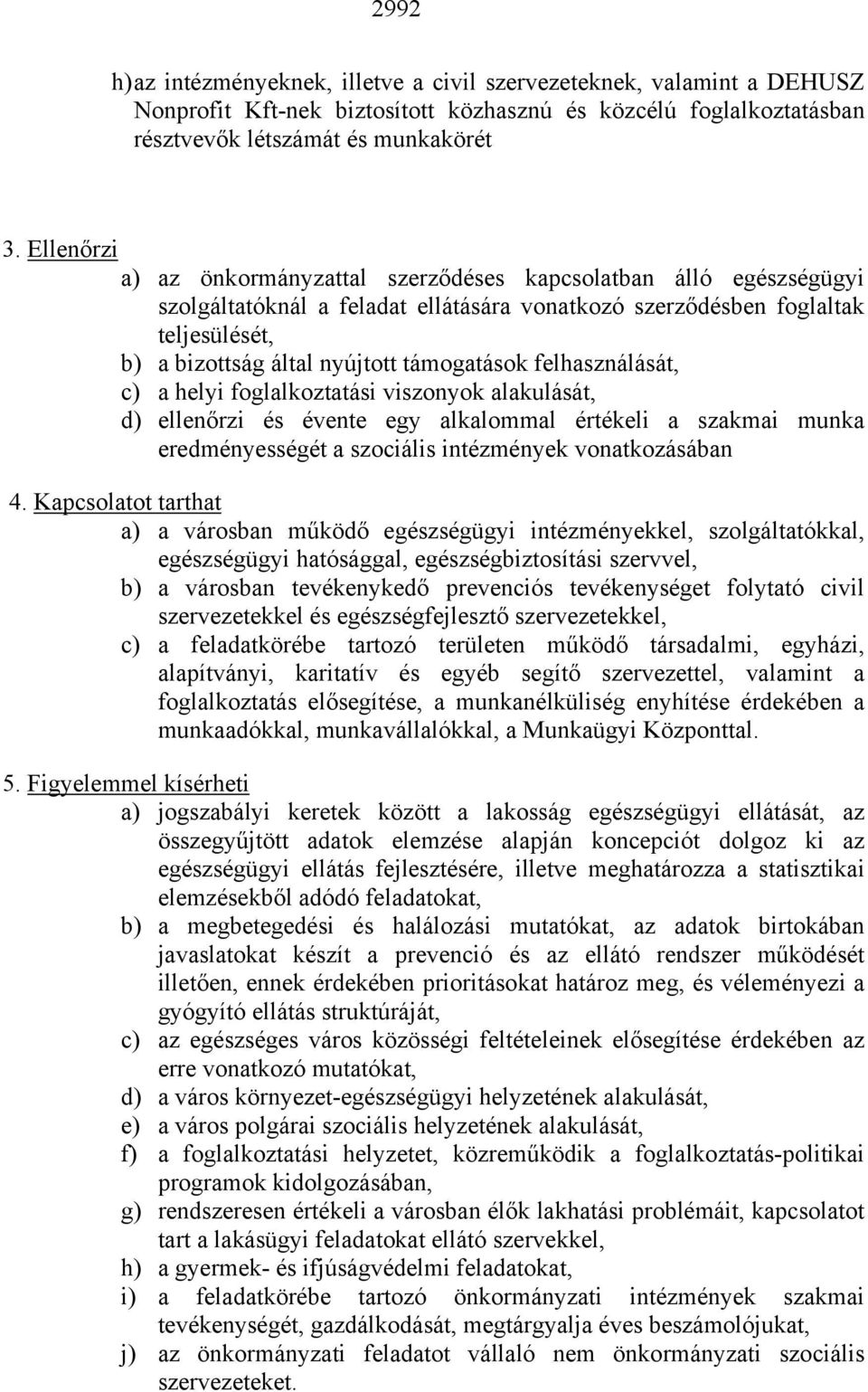 2992

h) az intézményeknek, illetve a civil szervezeteknek, valamint a DEHUSZ Nonprofit Kft-nek biztosított közhasznú és közcélú foglalkoztatásban résztvevők létszámát és munkakörét

3. Ellenőrzi

a) az önkormányzattal szerződéses kapcsolatban álló egészségügyi szolgáltatóknál a feladat ellátására vonatkozó szerződésben foglaltak teljesülését,

b) a bizottság által nyújtott támogatások felhasználását,

c) a helyi foglalkoztatási viszonyok alakulását,

d) ellenőrzi és évente egy alkalommal értékeli a szakmai munka eredményességét a szociális intézmények vonatkozásában

4. Kapcsolatot tarthat

a) a városban működő egészségügyi intézményekkel, szolgáltatókkal, egészségügyi hatósággal, egészségbiztosítási szervvel,

b) a városban tevékenykedő prevenciós tevékenységet folytató civil szervezetekkel és egészségfejlesztő szervezetekkel,

c) a feladatkörébe tartozó területen működő társadalmi, egyházi, alapítványi, karitatív és egyéb segítő szervezettel, valamint a foglalkoztatás elősegítése, a munkanélküliség enyhítése érdekében a munkaadókkal, munkavállalókkal, a Munkaügyi Központtal.

5. Figyelemmel kísérheti

a) jogszabályi keretek között a lakosság egészségügyi ellátását, az összegyűjtött adatok elemzése alapján koncepciót dolgoz ki az egészségügyi ellátás fejlesztésére, illetve meghatározza a statisztikai elemzésekből adódó feladatokat,

b) a megbetegedési és halálozási mutatókat, az adatok birtokában javaslatokat készít a prevenció és az ellátó rendszer működését illetően, ennek érdekében prioritásokat határoz meg, és véleményezi a gyógyító ellátás struktúráját,

c) az egészséges város közösségi feltételeinek elősegítése érdekében az erre vonatkozó mutatókat,

d) a város környezet-egészségügyi helyzetének alakulását,

e) a város polgárai szociális helyzetének alakulását,

f) a foglalkoztatási helyzetet, közreműködik a foglalkoztatás-politikai programok kidolgozásában,

g) rendszeresen értékeli a városban élők lakhatási problémáit, kapcsolatot tart a lakásügyi feladatokat ellátó szervekkel,

h) a gyermek- és ifjúságvédelmi feladatokat,

i) a feladatkörébe tartozó önkormányzati intézmények szakmai tevékenységét, gazdálkodását, megtárgyalja éves beszámolójukat,

j) az önkormányzati feladatot vállaló nem önkormányzati szociális szervezeteket.